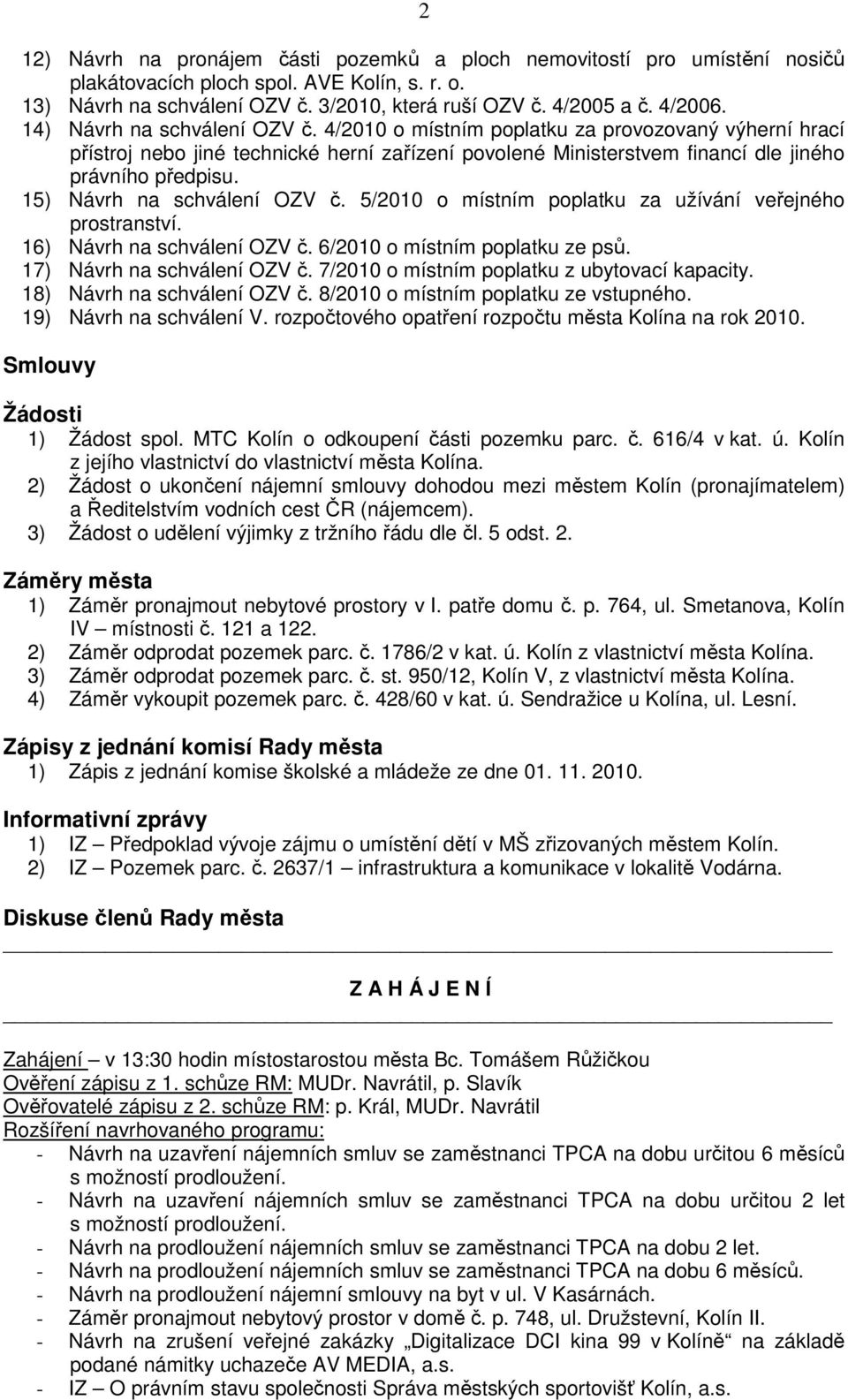 2

12) Návrh na pronájem části pozemků a ploch nemovitostí pro umístění nosičů plakátovacích ploch spol. AVE Kolín, s. r. o.
13) Návrh na schválení OZV č. 3/2010, která ruší OZV č. 4/2005 a č. 4/2006.
14) Návrh na schválení OZV č. 4/2010 o místním poplatku za provozovaný výherní hrací přístroj nebo jiné technické herní zařízení povolené Ministerstvem financí dle jiného právního předpisu.
15) Návrh na schválení OZV č. 5/2010 o místním poplatku za užívání veřejného prostranství.
16) Návrh na schválení OZV č. 6/2010 o místním poplatku ze psů.
17) Návrh na schválení OZV č. 7/2010 o místním poplatku z ubytovací kapacity.
18) Návrh na schválení OZV č. 8/2010 o místním poplatku ze vstupného.
19) Návrh na schválení V. rozpočtového opatření rozpočtu města Kolína na rok 2010.

Smlouvy

Žádosti
1) Žádost spol. MTC Kolín o odkoupení části pozemku parc. č. 616/4 v kat. ú. Kolín z jejího vlastnictví do vlastnictví města Kolína.
2) Žádost o ukončení nájemní smlouvy dohodou mezi městem Kolín (pronajímatelem) a Ředitelstvím vodních cest ČR (nájemcem).
3) Žádost o udělení výjimky z tržního řádu dle čl. 5 odst. 2.

Záměry města
1) Záměr pronajmout nebytové prostory v I. patře domu č. p. 764, ul. Smetanova, Kolín IV – místnosti č. 121 a 122.
2) Záměr odprodat pozemek parc. č. 1786/2 v kat. ú. Kolín z vlastnictví města Kolína.
3) Záměr odprodat pozemek parc. č. st. 950/12, Kolín V, z vlastnictví města Kolína.
4) Záměr vykoupit pozemek parc. č. 428/60 v kat. ú. Sendražice u Kolína, ul. Lesní.

Zápisy z jednání komisí Rady města
1) Zápis z jednání komise školské a mládeže ze dne 01. 11. 2010.

Informativní zprávy
1) IZ – Předpoklad vývoje zájmu o umístění dětí v MŠ zřizovaných městem Kolín.
2) IZ – Pozemek parc. č. 2637/1 – infrastruktura a komunikace v lokalitě Vodárna.

Diskuse členů Rady města

Z A H Á J E N Í

Zahájení – v 13:30 hodin místostarostou města Bc. Tomášem Růžičkou
Ověření zápisu z 1. schůze RM: MUDr. Navrátil, p. Slavík
Ověřovatelé zápisu z 2. schůze RM: p. Král, MUDr. Navrátil
Rozšíření navrhovaného programu:
- Návrh na uzavření nájemních smluv se zaměstnanci TPCA na dobu určitou 6 měsíců s možností prodloužení.
- Návrh na uzavření nájemních smluv se zaměstnanci TPCA na dobu určitou 2 let s možností prodloužení.
- Návrh na prodloužení nájemních smluv se zaměstnanci TPCA na dobu 2 let.
- Návrh na prodloužení nájemních smluv se zaměstnanci TPCA na dobu 6 měsíců.
- Návrh na prodloužení nájemní smlouvy na byt v ul. V Kasárnách.
- Záměr pronajmout nebytový prostor v domě č. p. 748, ul. Družstevní, Kolín II.
- Návrh na zrušení veřejné zakázky „Digitalizace DCI kina 99 v Kolíně“ na základě podané námitky uchazeče AV MEDIA, a.s.
- IZ – O právním stavu společnosti Správa městských sportovišť Kolín, a.s.